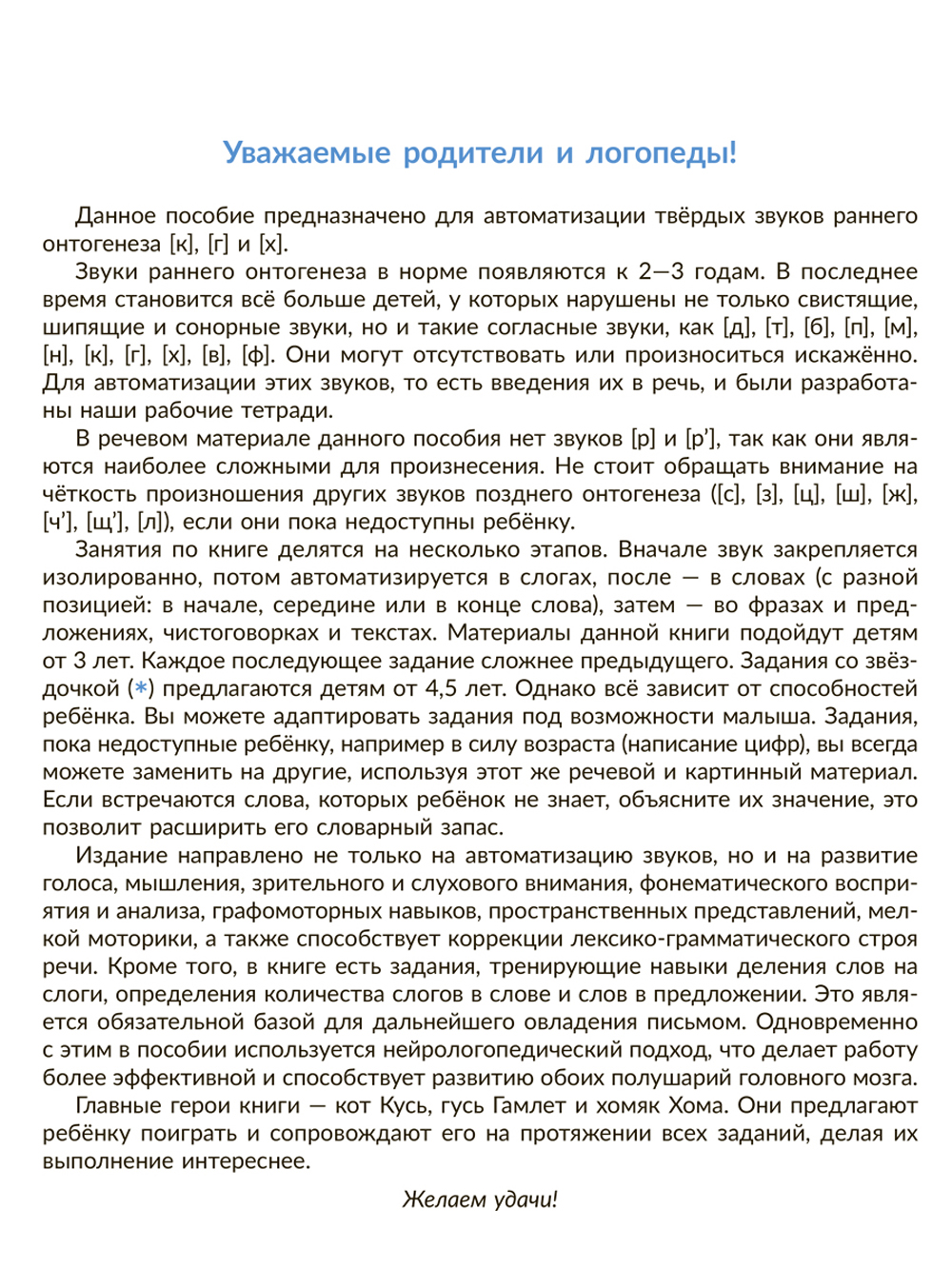 Уважаемые родители и логопеды!

Данное пособие предназначено для автоматизации твёрдых звуков раннего онтогенеза [к], [г] и [х].

Звуки раннего онтогенеза в норме появляются к 2—3 годам. В последнее время становится всё больше детей, у которых нарушены не только свистящие, шипящие и сонорные звуки, но и такие согласные звуки, как [д], [т], [б], [п], [м], [н], [к], [г], [х], [в], [ф]. Они могут отсутствовать или произноситься искажённо. Для автоматизации этих звуков, то есть введения их в речь, и были разработаны наши рабочие тетради.

В речевом материале данного пособия нет звуков [р] и [р'], так как они являются наиболее сложными для произнесения. Не стоит обращать внимание на чёткость произношения других звуков позднего онтогенеза ([с], [з], [ц], [ш], [ж], [ч'], [щ'], [л]), если они пока недоступны ребёнку.

Занятия по книге делятся на несколько этапов. Вначале звук закрепляется изолированно, потом автоматизируется в слогах, после — в словах (с разной позицией: в начале, середине или в конце слова), затем — во фразах и предложениях, чистоговорках и текстах. Материалы данной книги подойдут детям от 3 лет. Каждое последующее задание сложнее предыдущего. Задания со звёздочкой (*) предлагаются детям от 4,5 лет. Однако всё зависит от способностей ребёнка. Вы можете адаптировать задания под возможности малыша. Задания, пока недоступные ребёнку, например в силу возраста (написание цифр), вы всегда можете заменить на другие, используя этот же речевой и картинный материал. Если встречаются слова, которых ребёнок не знает, объясните их значение, это позволит расширить его словарный запас.

Издание направлено не только на автоматизацию звуков, но и на развитие голоса, мышления, зрительного и слухового внимания, фонематического восприятия и анализа, графомоторных навыков, пространственных представлений, мелкой моторики, а также способствует коррекции лексико-грамматического строя речи. Кроме того, в книге есть задания, тренирующие навыки деления слов на слоги, определения количества слогов в слове и слов в предложении. Это является обязательной базой для дальнейшего овладения письмом. Одновременно с этим в пособии используется нейрологопедический подход, что делает работу более эффективной и способствует развитию обоих полушарий головного мозга.

Главные герои книги — кот Кусь, гусь Гамлет и хомяк Хома. Они предлагают ребёнку поиграть и сопровождают его на протяжении всех заданий, делая их выполнение интереснее.

Желаем удачи!